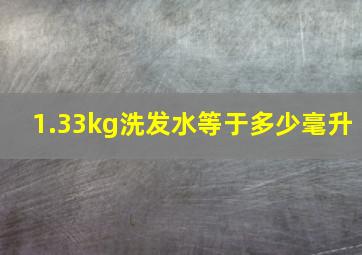 1.33kg洗发水等于多少毫升